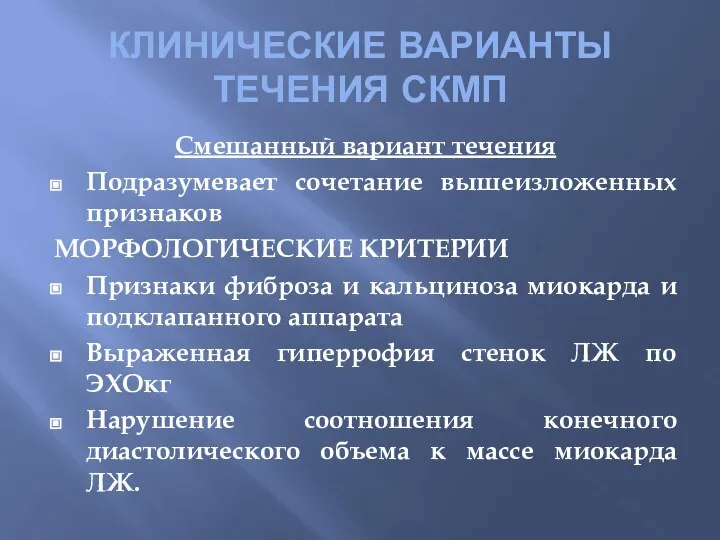 КЛИНИЧЕСКИЕ ВАРИАНТЫ ТЕЧЕНИЯ СКМП

Смешанный вариант течения

Подразумевает сочетание вышеизложенных признаков

МОРФОЛОГИЧЕСКИЕ КРИТЕРИИ

Признаки фиброза и кальциноза миокарда и подклапанного аппарата

Выраженная гиперрофия стенок ЛЖ по ЭХОкг

Нарушение соотношения конечного диастолического объема к массе миокарда ЛЖ.